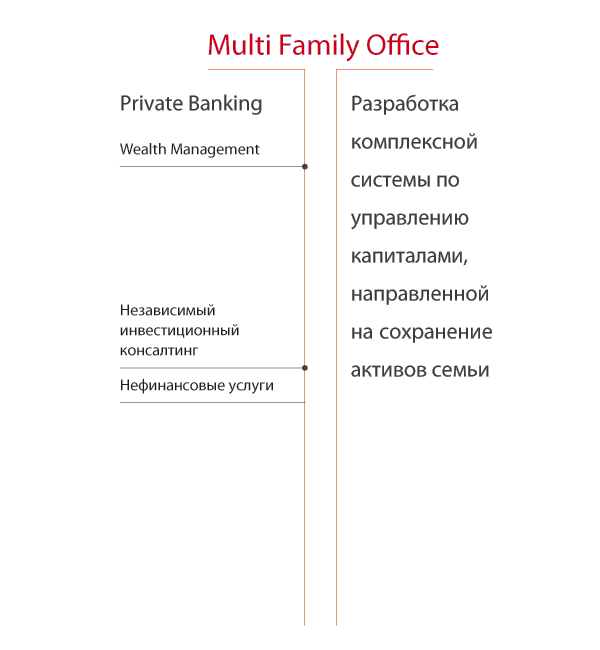 Multi Family Office

Private Banking

Wealth Management

Независимый инвестиционный консалтинг

Нефинансовые услуги

Разработка комплексной системы по управлению капиталами, направленной на сохранение активов семьи